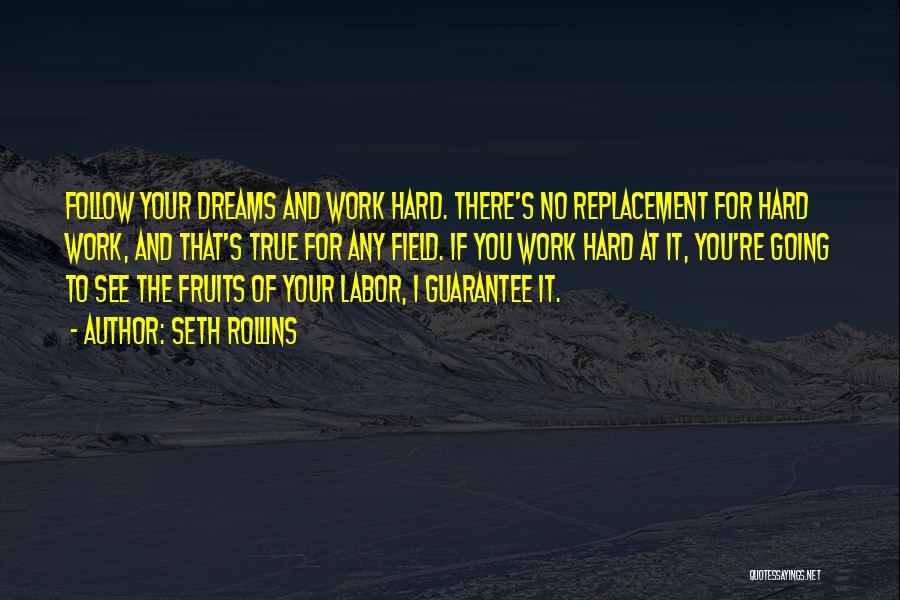 FOLLOW YOUR DREAMS AND WORK HARD. THERE'S NO REPLACEMENT FOR HARD WORK, AND THAT'S TRUE FOR ANY FIELD. IF YOU WORK HARD AT IT, YOU'RE GOING TO SEE THE FRUITS OF YOUR LABOR, I GUARANTEE IT.

- AUTHOR: SETH ROLLINS

QUOTESSAYINGS.NET